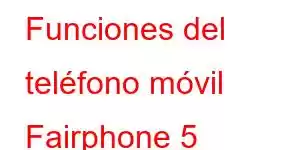 Funciones del teléfono móvil Fairphone 5